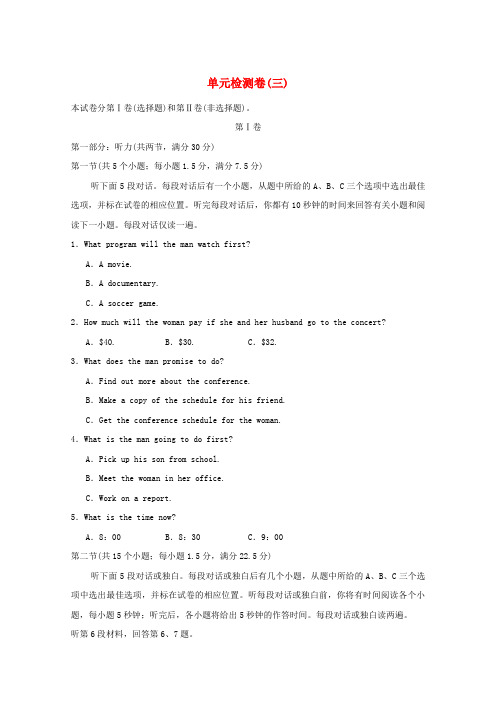 单元检测卷(三)

本试卷分第Ⅰ卷(选择题)和第Ⅱ卷(非选择题)。

第Ⅰ卷

第一部分：听力(共两节，满分30分)

第一节(共5个小题；每小题1.5分，满分7.5分)

听下面5段对话。每段对话后有一个小题，从题中所给的A、B、C三个选项中选出最佳选项，并标在试卷的相应位置。听完每段对话后，你都有10秒钟的时间来回答有关小题和阅读下一小题。每段对话仅读一遍。

1. What program will the man watch first?

A. A movie.

B. A documentary.

C. A soccer game.

2. How much will the woman pay if she and her husband go to the concert?

A. $40.　　B. $30.　　C. $32.

3. What does the man promise to do?

A. Find out more about the conference.

B. Make a copy of the schedule for his friend.

C. Get the conference schedule for the woman.

4. What is the man going to do first?

A. Pick up his son from school.

B. Meet the woman in her office.

C. Work on a report.

5. What is the time now?

A. 8：00　　B. 8：30　　C. 9：00

第二节(共15个小题；每小题1.5分，满分22.5分)

听下面5段对话或独白。每段对话或独白后有几个小题，从题中所给的A、B、C三个选项中选出最佳选项，并标在试卷的相应位置。听每段对话或独白前，你将有时间阅读各个小题，每小题5秒钟；听完后，各小题将给出5秒钟的作答时间。每段对话或独白读两遍。

听第6段材料，回答第6、7题。